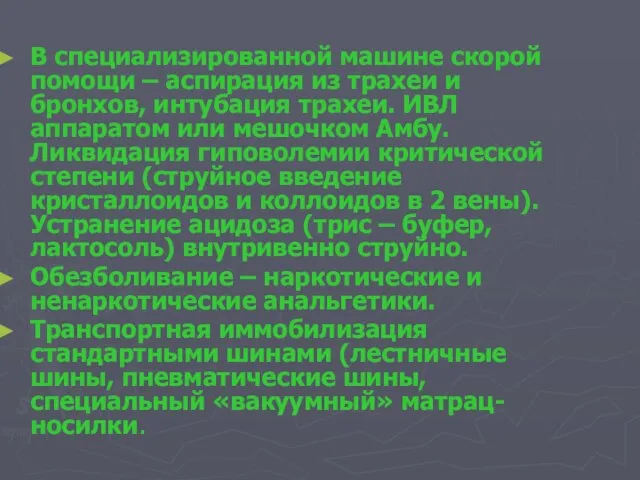 В специализированной машине скорой помощи – аспирация из трахеи и бронхов, интубация трахеи. ИВЛ аппаратом или мешочком Амбу. Ликвидация гиповолемии критической степени (струйное введение кристаллоидов и коллоидов в 2 вены). Устранение ацидоза (трис – буфер, лактосоль) внутривенно струйно.

Обезболивание – наркотические и ненаркотические анальгетики.

Транспортная иммобилизация стандартными шинами (лестничные шины, пневматические шины, специальный «вакуумный» матрац-носилки.